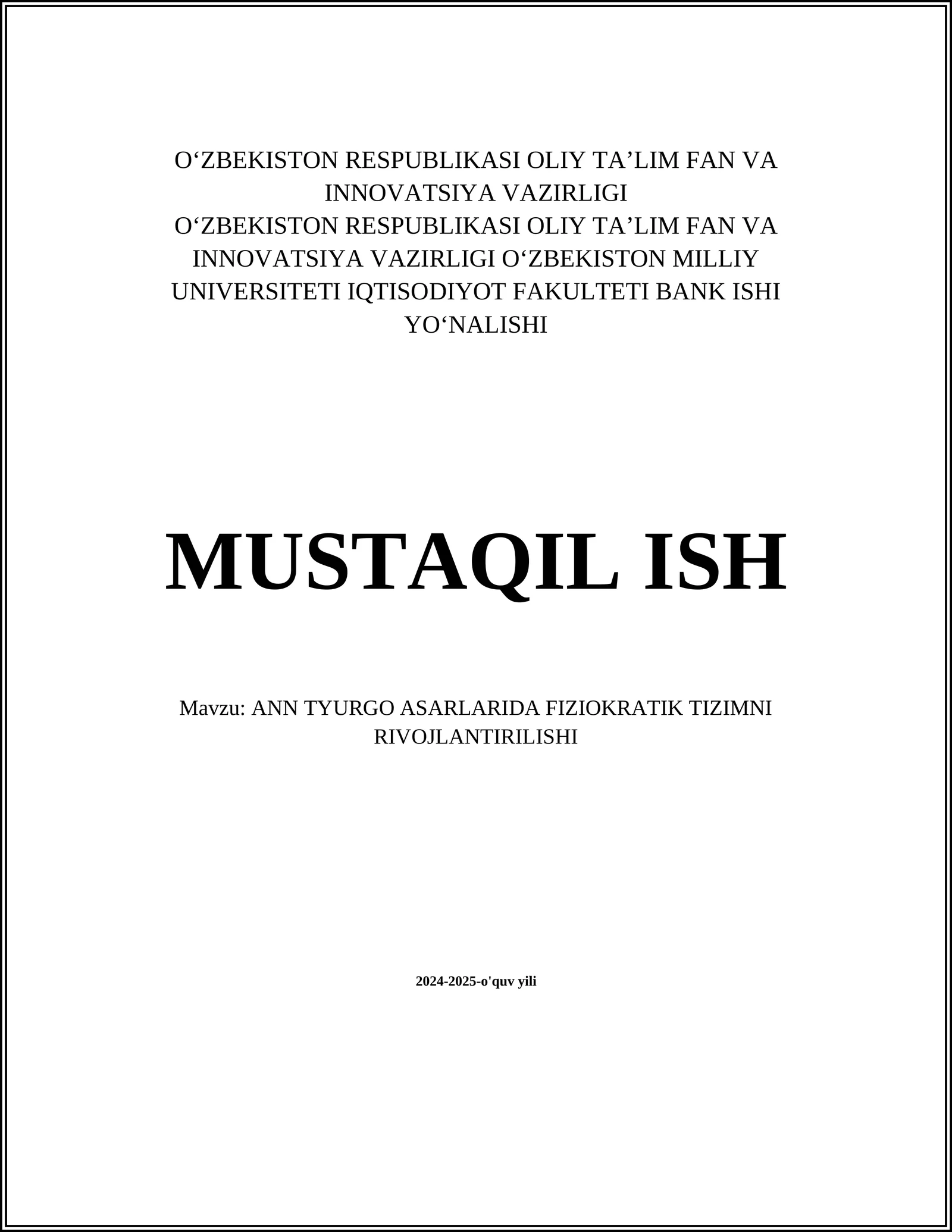 O‘ZBEKISTON RESPUBLIKASI OLIY TA’LIM FAN VA INNOVATSIYA VAZIRLIGI
O‘ZBEKISTON RESPUBLIKASI OLIY TA’LIM FAN VA INNOVATSIYA VAZIRLIGI O‘ZBEKISTON MILLIY UNIVERSITETI IQTISODIYOT FAKULTETI BANK ISHI YO‘NALISHI

MUSTAQIL ISH

Mavzu: ANN TYURGO ASARLARIDA FIZIOKRATIK TIZIMNI RIVOJLANTIRILISHI

2024-2025-o'quv yili